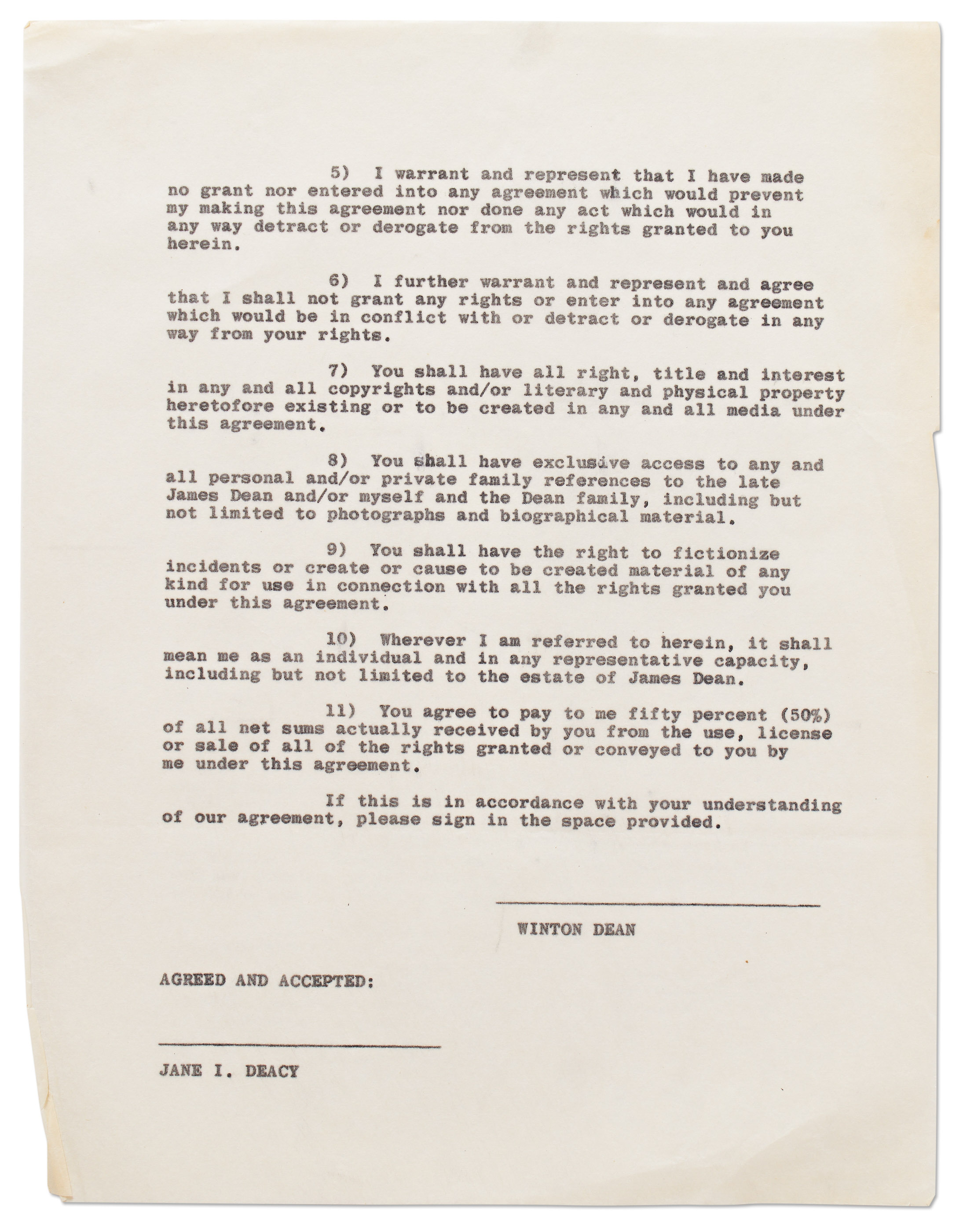 5) I warrant and represent that I have made no grant nor entered into any agreement which would prevent my making this agreement nor done any act which would in any way detract or derogate from the rights granted to you herein.

6) I further warrant and represent and agree that I shall not grant any rights or enter into any agreement which would be in conflict with or detract or derogate in any way from your rights.

7) You shall have all right, title and interest in any and all copyrights and/or literary and physical property heretofore existing or to be created in any and all media under this agreement.

8) You shall have exclusive access to any and all personal and/or private family references to the late James Dean and/or myself and the Dean family, including but not limited to photographs and biographical material.

9) You shall have the right to fictionize incidents or create or cause to be created material of any kind for use in connection with all the rights granted you under this agreement.

10) Wherever I am referred to herein, it shall mean me as an individual and in any representative capacity, including but not limited to the estate of James Dean.

11) You agree to pay to me fifty percent (50%) of all net sums actually received by you from the use, license or sale of all of the rights granted or conveyed to you by me under this agreement.

If this is in accordance with your understanding of our agreement, please sign in the space provided.

WINTON DEAN

AGREED AND ACCEPTED:

JANE I. DEACY